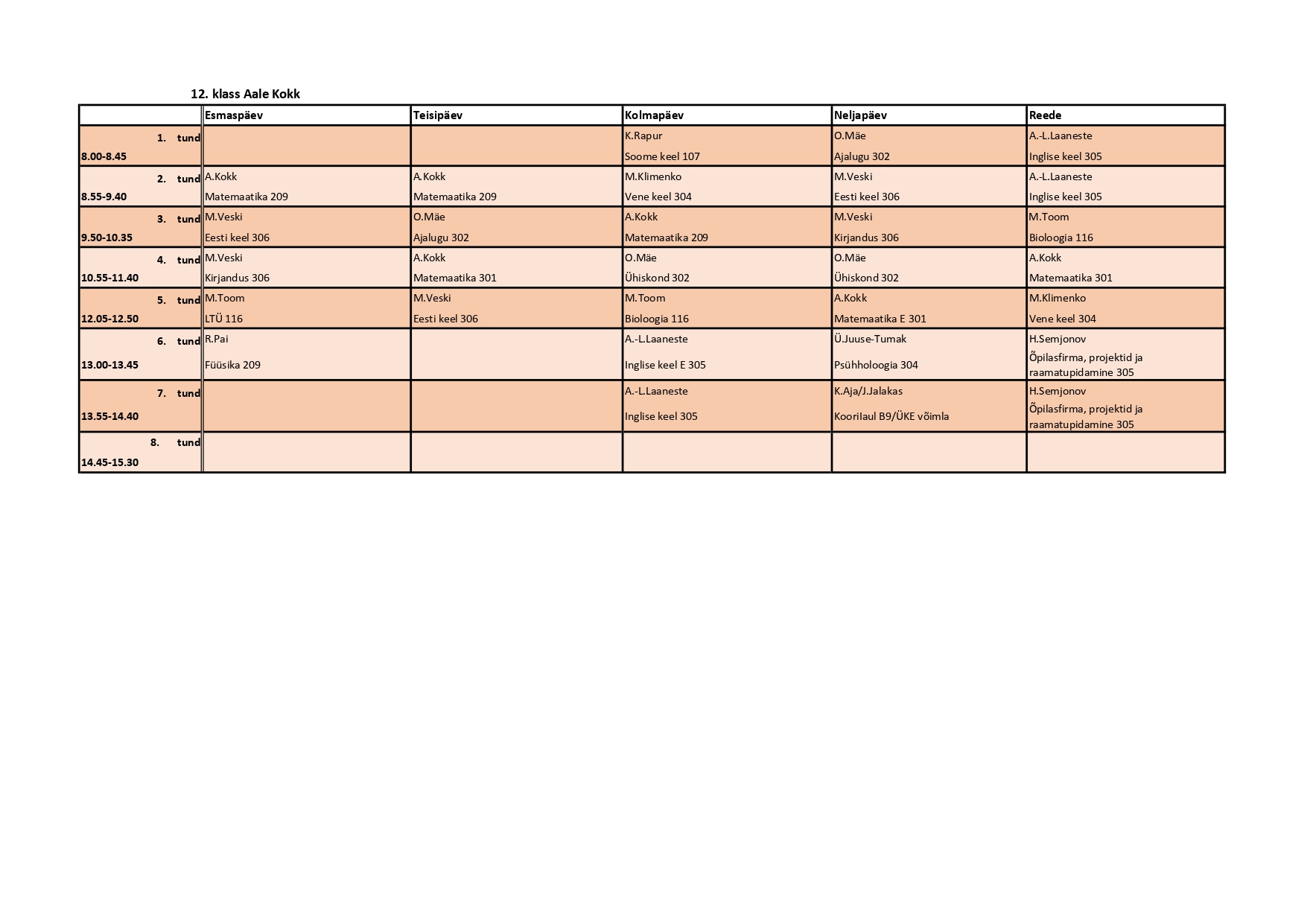 12. klass Aale Kokk

| | Esmaspäev | Teisipäev | Kolmapäev | Neljapäev | Reede |
|---|---|---|---|---|---|
| 1. tund 8.00-8.45 | | | K.Rapur Soome keel 107 | O.Mäe Ajalugu 302 | A.-L.Laaneste Inglise keel 305 |
| 2. tund 8.55-9.40 | A.Kokk Matemaatika 209 | A.Kokk Matemaatika 209 | M.Klimenko Vene keel 304 | M.Veski Eesti keel 306 | A.-L.Laaneste Inglise keel 305 |
| 3. tund 9.50-10.35 | M.Veski Eesti keel 306 | O.Mäe Ajalugu 302 | A.Kokk Matemaatika 209 | M.Veski Kirjandus 306 | M.Toom Bioloogia 116 |
| 4. tund 10.55-11.40 | M.Veski Kirjandus 306 | A.Kokk Matemaatika 301 | O.Mäe Ühiskond 302 | O.Mäe Ühiskond 302 | A.Kokk Matemaatika 301 |
| 5. tund 12.05-12.50 | M.Toom LTÜ 116 | M.Veski Eesti keel 306 | M.Toom Bioloogia 116 | A.Kokk Matemaatika E 301 | M.Klimenko Vene keel 304 |
| 6. tund 13.00-13.45 | R.Pai Füüsika 209 | | A.-L.Laaneste Inglise keel E 305 | Ü.Juuse-Tumak Psühholoogia 304 | H.Semjonov Õpilasfirma, projektid ja raamatupidamine 305 |
| 7. tund 13.55-14.40 | | | A.-L.Laaneste Inglise keel 305 | K.Aja/J.Jalakas Koorilaul B9/ÜKE võimla | H.Semjonov Õpilasfirma, projektid ja raamatupidamine 305 |
| 8. tund 14.45-15.30 | | | | | |